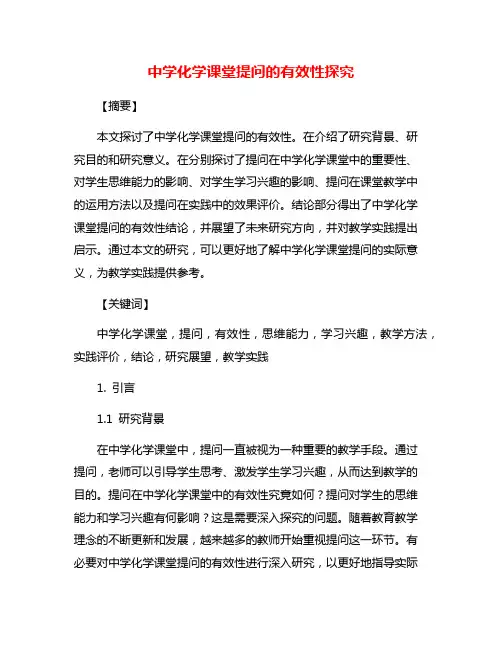 中学化学课堂提问的有效性探究

【摘要】

本文探讨了中学化学课堂提问的有效性。在介绍了研究背景、研究目的和研究意义。在分别探讨了提问在中学化学课堂中的重要性、对学生思维能力的影响、对学生学习兴趣的影响、提问在课堂教学中的运用方法以及提问在实践中的效果评价。结论部分得出了中学化学课堂提问的有效性结论，并展望了未来研究方向，并对教学实践提出启示。通过本文的研究，可以更好地了解中学化学课堂提问的实际意义，为教学实践提供参考。

【关键词】

中学化学课堂，提问，有效性，思维能力，学习兴趣，教学方法，实践评价，结论，研究展望，教学实践

1. 引言

1.1 研究背景

在中学化学课堂中，提问一直被视为一种重要的教学手段。通过提问，老师可以引导学生思考、激发学生学习兴趣，从而达到教学的目的。提问在中学化学课堂中的有效性究竟如何？提问对学生的思维能力和学习兴趣有何影响？这是需要深入探究的问题。随着教育教学理念的不断更新和发展，越来越多的教师开始重视提问这一环节。有必要对中学化学课堂提问的有效性进行深入研究，以更好地指导实际